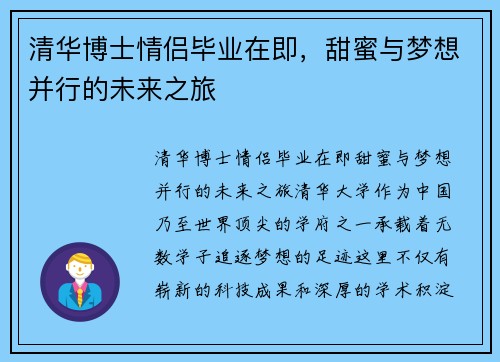 清华博士情侣毕业在即，甜蜜与梦想并行的未来之旅

清华博士情侣毕业在即甜蜜与梦想并行的未来之旅清华大学作为中国乃至世界顶尖的学府之一承载着无数学子追逐梦想的足迹这里不仅有崭新的科技成果和深厚的学术积淀